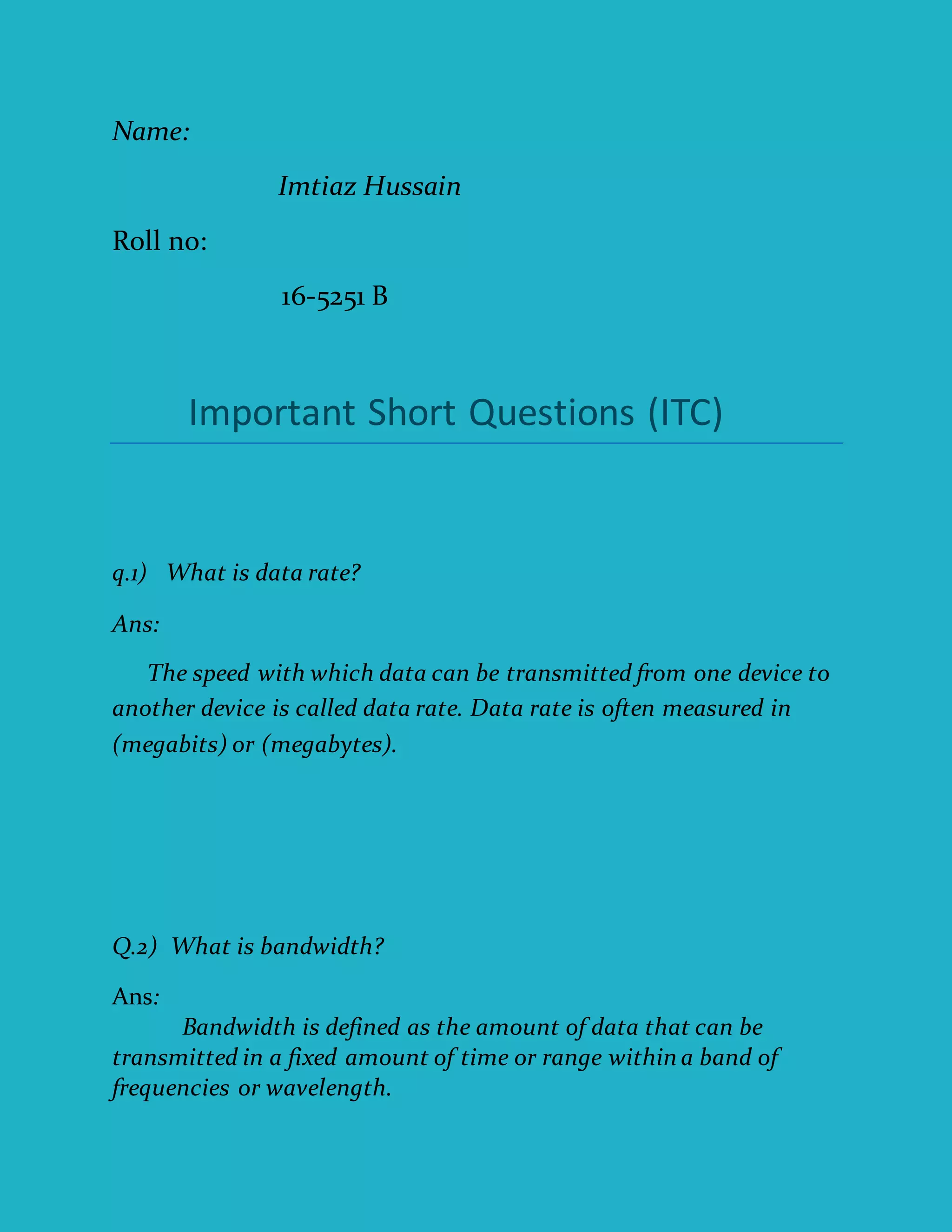 Name:

Imtiaz Hussain

Roll no:

16-5251 B

Important Short Questions (ITC)

q.1) What is data rate?

Ans:

The speed with which data can be transmitted from one device to another device is called data rate. Data rate is often measured in (megabits) or (megabytes).

Q.2) What is bandwidth?

Ans:

Bandwidth is defined as the amount of data that can be transmitted in a fixed amount of time or range within a band of frequencies or wavelength.